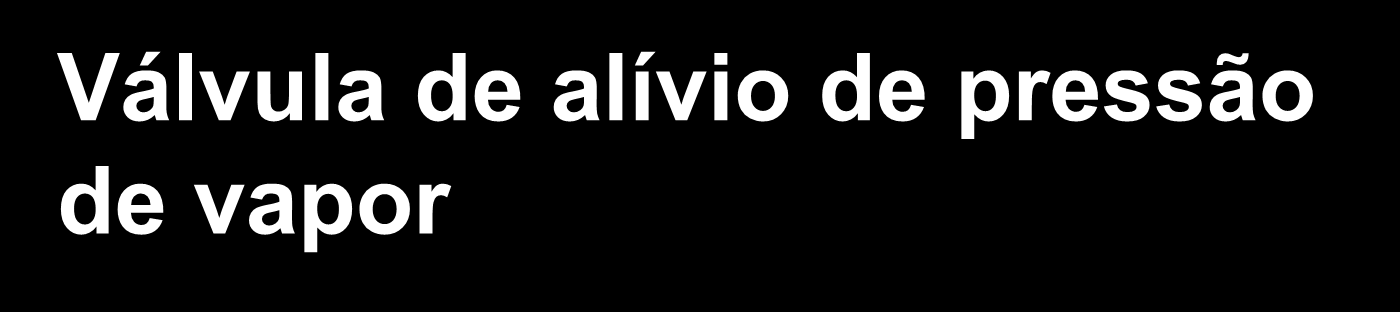 Válvula de alívio de pressão de vapor